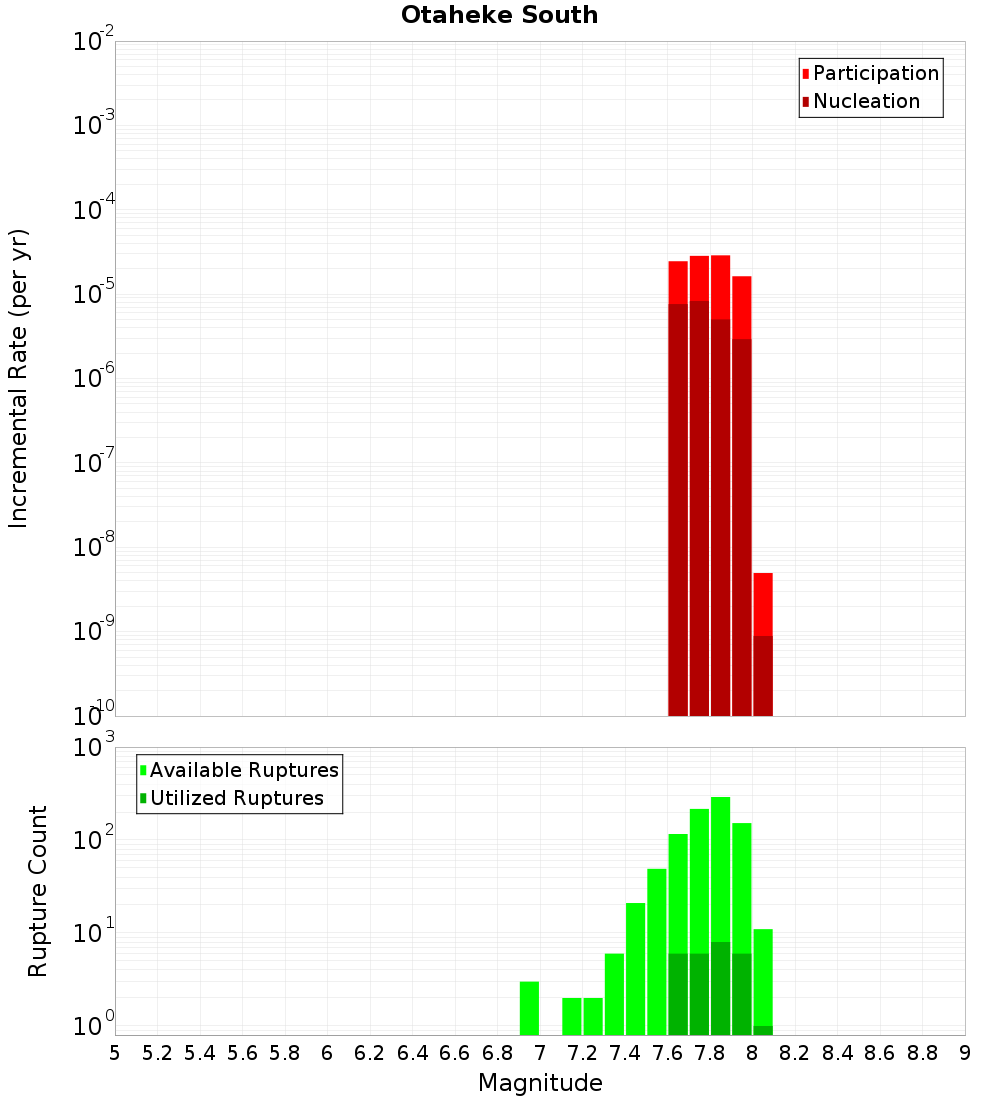 Otaheke South

Participation
Nucleation

Incremental Rate (per yr)

$10^{-2}$
$10^{-3}$
$10^{-4}$
$10^{-5}$
$10^{-6}$
$10^{-7}$
$10^{-8}$
$10^{-9}$
$10^{-10}$

Available Ruptures
Utilized Ruptures

Rupture Count

$10^{3}$
$10^{2}$
$10^{1}$
$10^{0}$

5 5.2 5.4 5.6 5.8 6 6.2 6.4 6.6 6.8 7 7.2 7.4 7.6 7.8 8 8.2 8.4 8.6 8.8 9

Magnitude